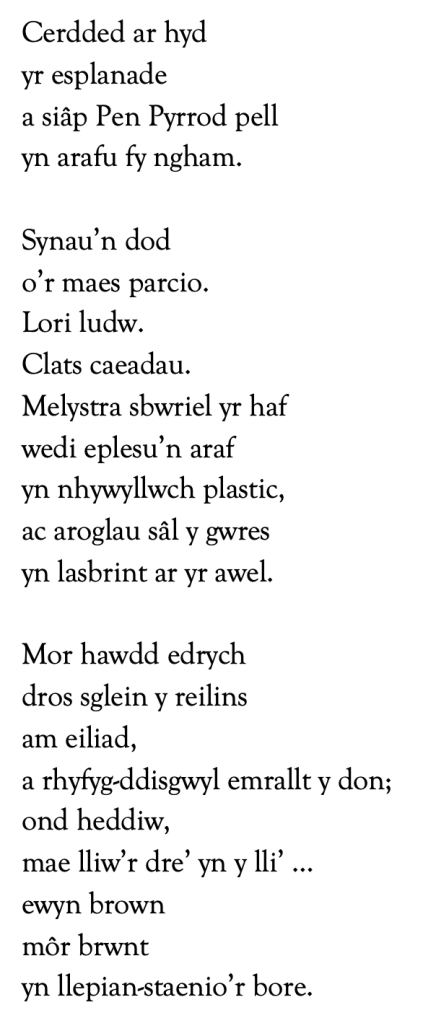 Cerdded ar hyd
yr esplanade
a siâp Pen Pyrrod pell
yn arafu fy ngham.

Synau'n dod
o'r maes parcio.
Lori ludw.
Clats caeadau.
Melystra sbwriel yr haf
wedi eplesu'n araf
yn nhywyllwch plastic,
ac aroglau sâl y gwres
yn lasbrint ar yr awel.

Mor hawdd edrych
dros sglein y reilins
am eiliad,
a rhyfyg-ddisgwyl emrallt y don;
ond heddiw,
mae lliw'r dre' yn y lli' ...
ewyn brown
môr brwnt
yn llepian-staenio'r bore.